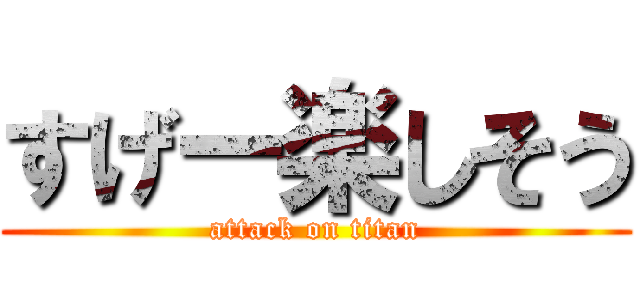 すげー楽しそう

attack on titan